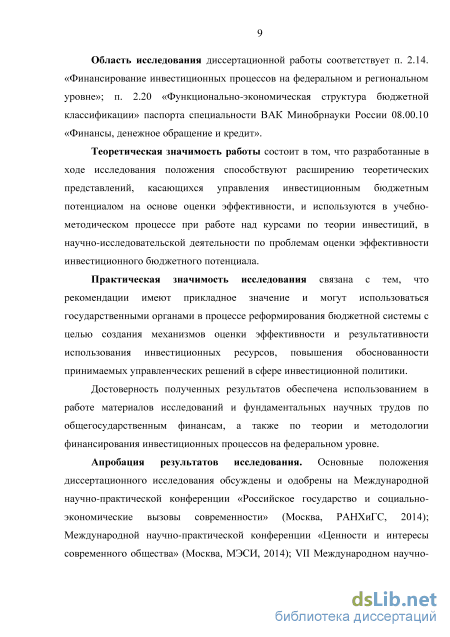 9

Область исследования диссертационной работы соответствует п. 2.14. «Финансирование инвестиционных процессов на федеральном и региональном уровне»; п. 2.20 «Функционально-экономическая структура бюджетной классификации» паспорта специальности ВАК Минобрнауки России 08.00.10 «Финансы, денежное обращение и кредит».

Теоретическая значимость работы состоит в том, что разработанные в ходе исследования положения способствуют расширению теоретических представлений, касающихся управления инвестиционным бюджетным потенциалом на основе оценки эффективности, и используются в учебно-методическом процессе при работе над курсами по теории инвестиций, в научно-исследовательской деятельности по проблемам оценки эффективности инвестиционного бюджетного потенциала.

Практическая значимость исследования связана с тем, что рекомендации имеют прикладное значение и могут использоваться государственными органами в процессе реформирования бюджетной системы с целью создания механизмов оценки эффективности и результативности использования инвестиционных ресурсов, повышения обоснованности принимаемых управленческих решений в сфере инвестиционной политики.

Достоверность полученных результатов обеспечена использованием в работе материалов исследований и фундаментальных научных трудов по общегосударственным финансам, а также по теории и методологии финансирования инвестиционных процессов на федеральном уровне.

Апробация результатов исследования. Основные положения диссертационного исследования обсуждены и одобрены на Международной научно-практической конференции «Российское государство и социально-экономические вызовы современности» (Москва, РАНХиГС, 2014); Международной научно-практической конференции «Ценности и интересы современного общества» (Москва, МЭСИ, 2014); VII Международном научно-

dsLib.net
библиотека диссертаций